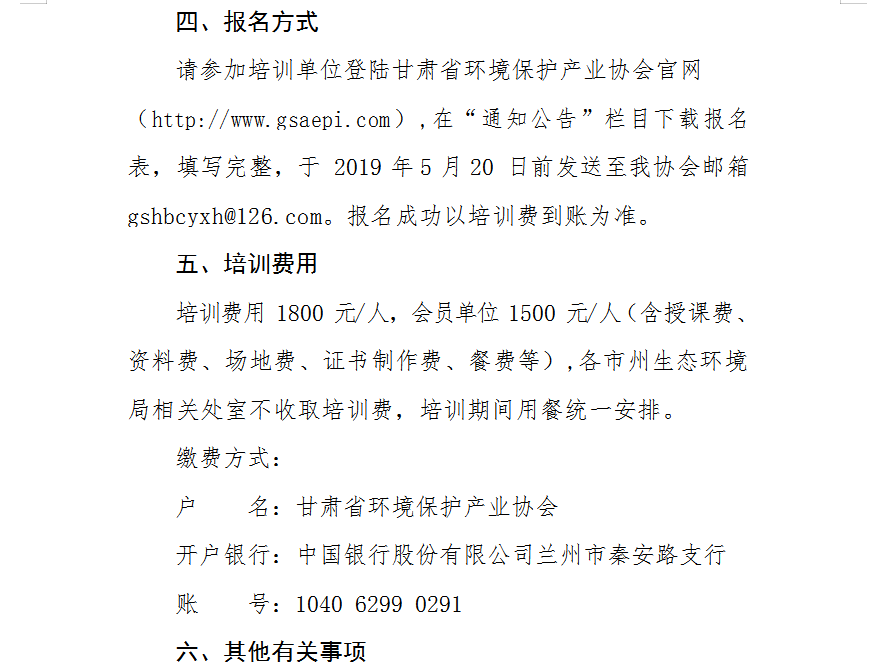 四、报名方式

请参加培训单位登陆甘肃省环境保护产业协会官网（http://www.gsaepi.com），在“通知公告”栏目下载报名表，填写完整，于 2019 年 5 月 20 日前发送至我协会邮箱 gshbcyxh@126.com。报名成功以培训费到账为准。

五、培训费用

培训费用 1800 元/人，会员单位 1500 元/人（含授课费、资料费、场地费、证书制作费、餐费等），各市州生态环境局相关处室不收取培训费，培训期间用餐统一安排。

缴费方式：

户　　名：甘肃省环境保护产业协会

开户银行：中国银行股份有限公司兰州市秦安路支行

账　　号：1040 6299 0291

六、其他有关事项